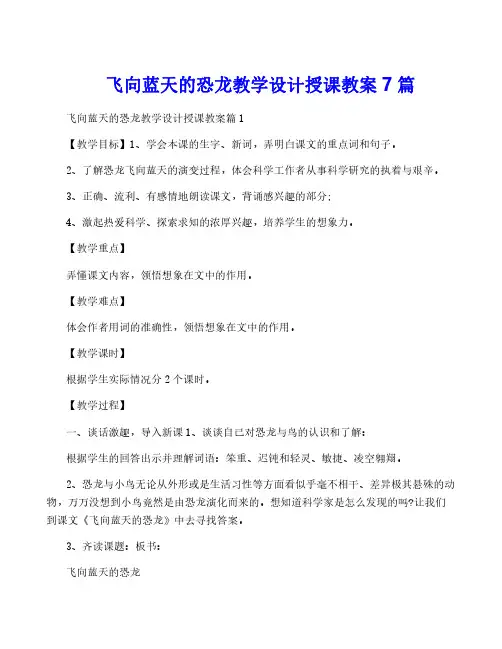 飞向蓝天的恐龙教学设计授课教案 7 篇

飞向蓝天的恐龙教学设计授课教案篇 1

【教学目标】1、学会本课的生字、新词，弄明白课文的重点词和句子。

2、了解恐龙飞向蓝天的演变过程，体会科学工作者从事科学研究的执着与艰辛。

3、正确、流利、有感情地朗读课文，背诵感兴趣的部分;

4、激起热爱科学、探索求知的浓厚兴趣，培养学生的想象力。

【教学重点】

弄懂课文内容，领悟想象在文中的作用。

【教学难点】

体会作者用词的准确性，领悟想象在文中的作用。

【教学课时】

根据学生实际情况分 2 个课时。

【教学过程】

一、谈话激趣，导入新课 1、谈谈自己对恐龙与鸟的认识和了解：

根据学生的回答出示并理解词语：笨重、迟钝和轻灵、敏捷、凌空翱翔。

2、恐龙与小鸟无论从外形或是生活习性等方面看似乎毫不相干、差异极其悬殊的动物，万万没想到小鸟竟然是由恐龙演化而来的。想知道科学家是怎么发现的吗?让我们到课文《飞向蓝天的恐龙》中去寻找答案。

3、齐读课题：板书：

飞向蓝天的恐龙